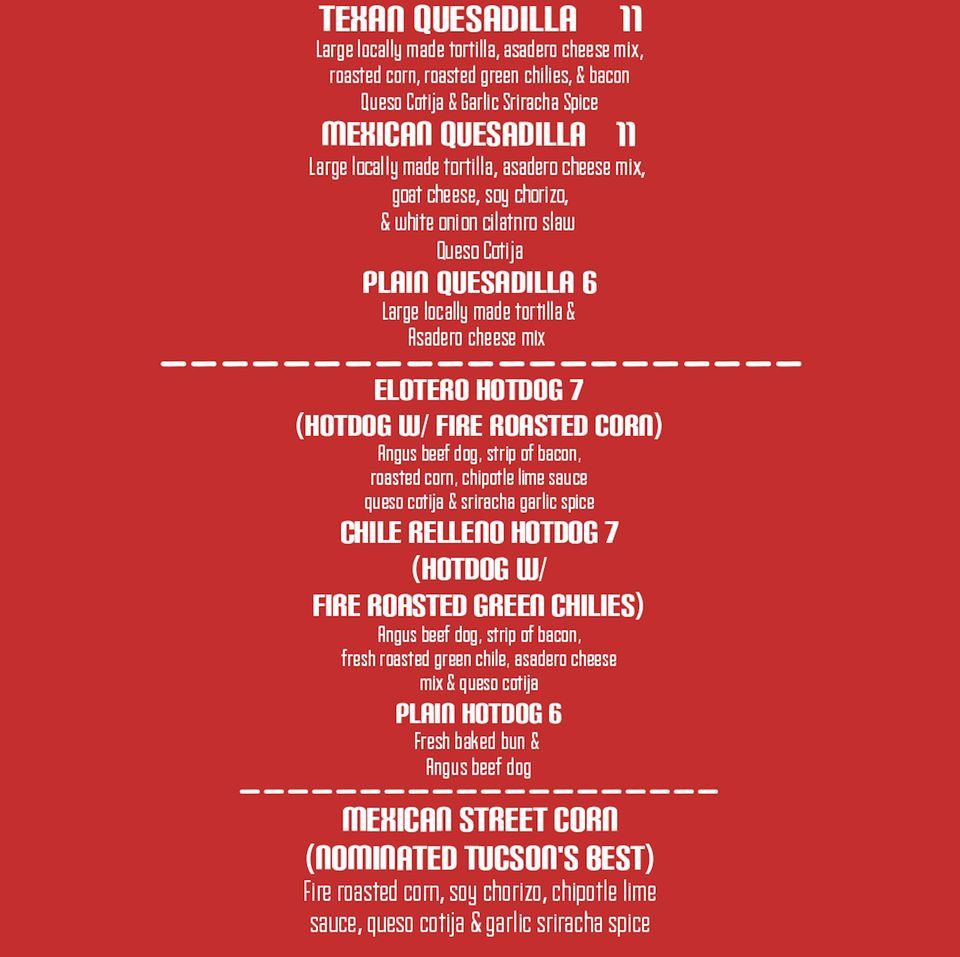 TEXAN QUESADILLA 11

Large locally made tortilla, asadero cheese mix, roasted corn, roasted green chilies, & bacon
Queso Cotija & Garlic Sriracha Spice

MEXICAN QUESADILLA 11

Large locally made tortilla, asadero cheese mix, goat cheese, soy chorizo, & white onion cilatnro slaw
Queso Cotija

PLAIN QUESADILLA 6

Large locally made tortilla & Asadero cheese mix

ELOTERO HOTDOG 7
(HOTDOG W/ FIRE ROASTED CORN)

Angus beef dog, strip of bacon, roasted corn, chipotle lime sauce queso cotija & sriracha garlic spice

CHILE RELLENO HOTDOG 7
(HOTDOG W/
FIRE ROASTED GREEN CHILIES)

Angus beef dog, strip of bacon, fresh roasted green chile, asadero cheese mix & queso cotija

PLAIN HOTDOG 6

Fresh baked bun & Angus beef dog

MEXICAN STREET CORN
(NOMINATED TUCSON'S BEST)

Fire roasted corn, soy chorizo, chipotle lime sauce, queso cotija & garlic sriracha spice